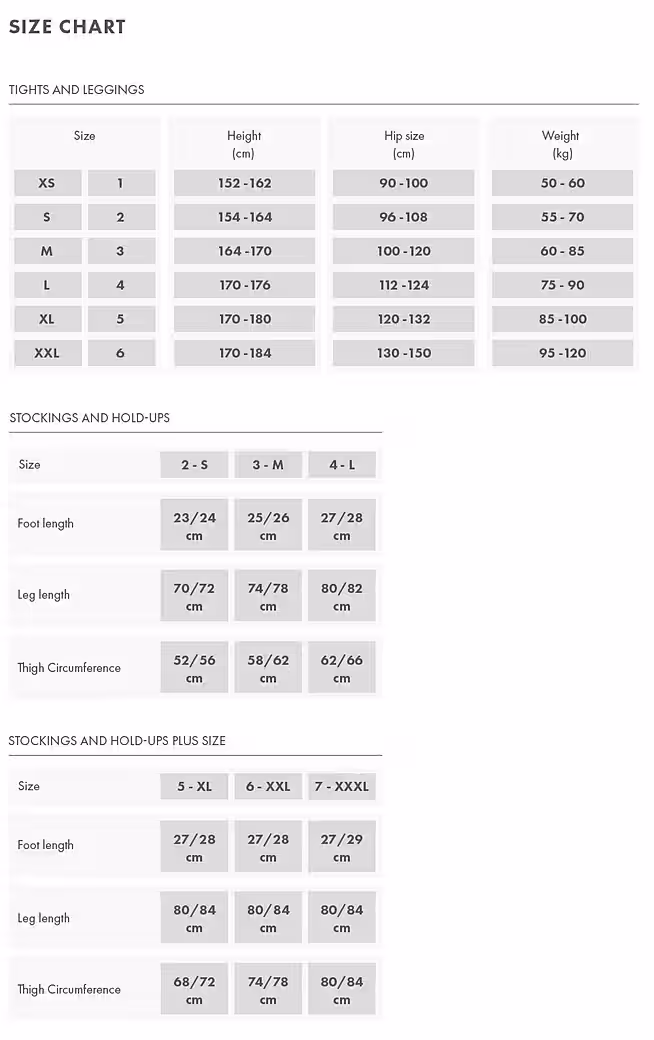 SIZE CHART

TIGHTS AND LEGGINGS

| Size | | Height (cm) | Hip size (cm) | Weight (kg) |
|---|---|---|---|---|
| XS | 1 | 152 - 162 | 90 - 100 | 50 - 60 |
| S | 2 | 154 - 164 | 96 - 108 | 55 - 70 |
| M | 3 | 164 - 170 | 100 - 120 | 60 - 85 |
| L | 4 | 170 - 176 | 112 - 124 | 75 - 90 |
| XL | 5 | 170 - 180 | 120 - 132 | 85 - 100 |
| XXL | 6 | 170 - 184 | 130 - 150 | 95 - 120 |

STOCKINGS AND HOLD-UPS

| Size | 2 - S | 3 - M | 4 - L |
|---|---|---|---|
| Foot length | 23/24 cm | 25/26 cm | 27/28 cm |
| Leg length | 70/72 cm | 74/78 cm | 80/82 cm |
| Thigh Circumference | 52/56 cm | 58/62 cm | 62/66 cm |

STOCKINGS AND HOLD-UPS PLUS SIZE

| Size | 5 - XL | 6 - XXL | 7 - XXXL |
|---|---|---|---|
| Foot length | 27/28 cm | 27/28 cm | 27/29 cm |
| Leg length | 80/84 cm | 80/84 cm | 80/84 cm |
| Thigh Circumference | 68/72 cm | 74/78 cm | 80/84 cm |